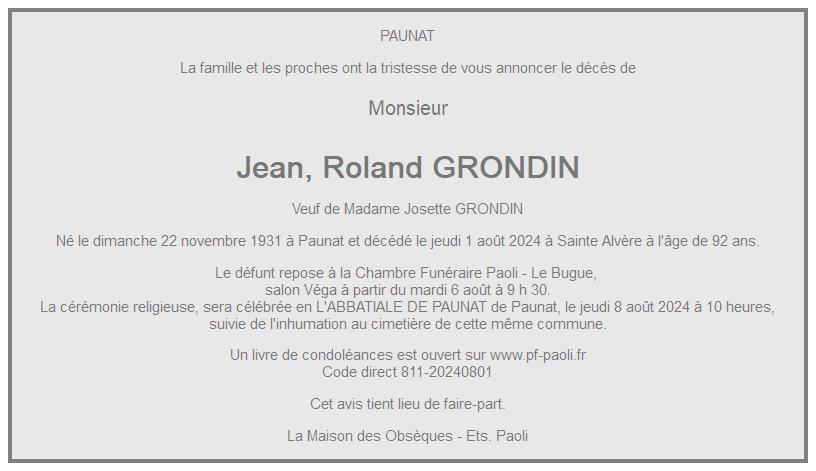 PAUNAT

La famille et les proches ont la tristesse de vous annoncer le décès de

Monsieur

Jean, Roland GRONDIN

Veuf de Madame Josette GRONDIN

Né le dimanche 22 novembre 1931 à Paunat et décédé le jeudi 1 août 2024 à Sainte Alvère à l'âge de 92 ans.

Le défunt repose à la Chambre Funéraire Paoli - Le Bugue,
salon Véga à partir du mardi 6 août à 9 h 30.
La cérémonie religieuse, sera célébrée en L'ABBATIALE DE PAUNAT de Paunat, le jeudi 8 août 2024 à 10 heures,
suivie de l'inhumation au cimetière de cette même commune.

Un livre de condoléances est ouvert sur www.pf-paoli.fr
Code direct 811-20240801

Cet avis tient lieu de faire-part.

La Maison des Obsèques - Ets. Paoli